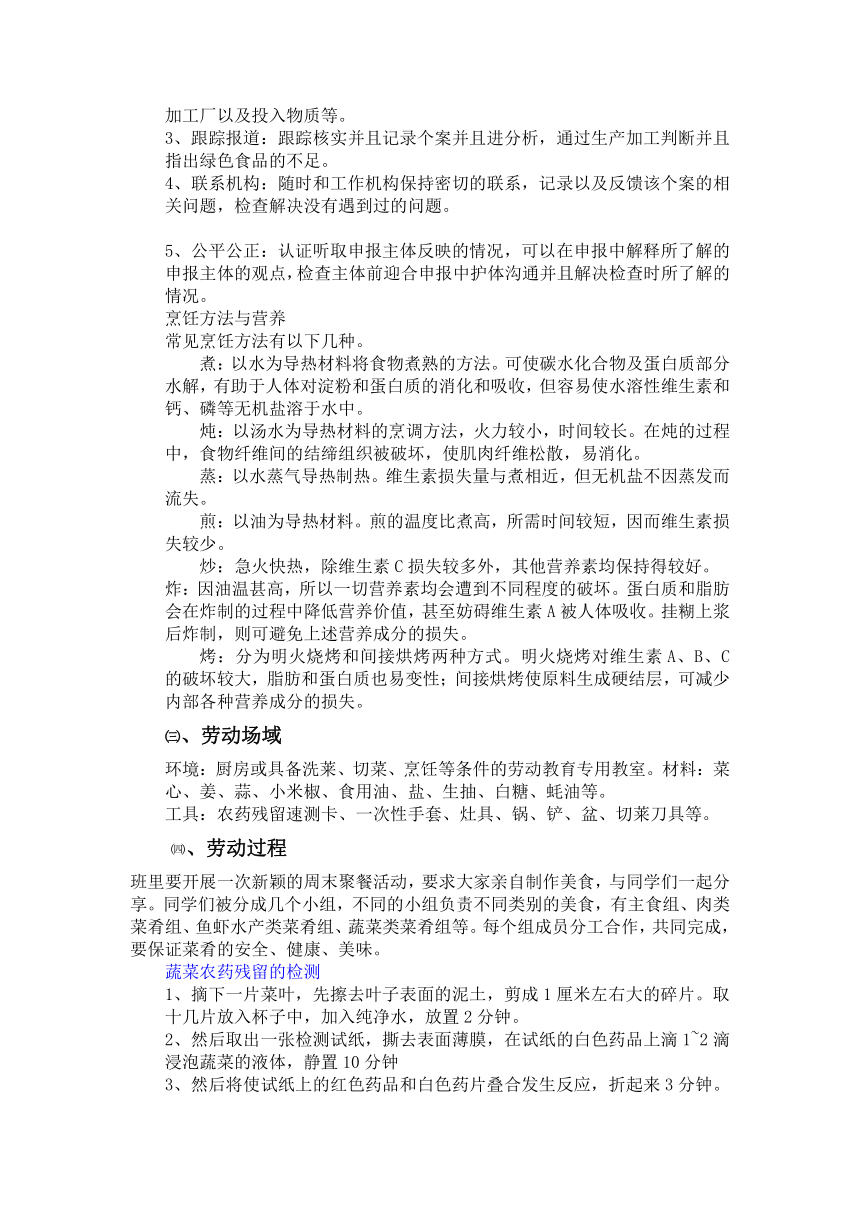 加工厂以及投入物质等。
3、跟踪报道：跟踪核实并且记录个案并且进分析，通过生产加工判断并且指出绿色食品的不足。
4、联系机构：随时和工作机构保持密切的联系，记录以及反馈该个案的相关问题，检查解决没有遇到过的问题。

5、公平公正：认证听取申报主体反映的情况，可以在申报中解释所了解的申报主体的观点，检查主体前迎合申报中护体沟通并且解决检查时所了解的情况。
烹饪方法与营养
常见烹饪方法有以下几种。
煮：以水为导热材料将食物煮熟的方法。可使碳水化合物及蛋白质部分水解，有助于人体对淀粉和蛋白质的消化和吸收，但容易使水溶性维生素和钙、磷等无机盐溶于水中。
炖：以汤水为导热材料的烹调方法，火力较小，时间较长。在炖的过程中，食物纤维间的结缔组织被破坏，使肌肉纤维松散，易消化。
蒸：以水蒸气导热制热。维生素损失量与煮相近，但无机盐不因蒸发而流失。
煎：以油为导热材料。煎的温度比煮高，所需时间较短，因而维生素损失较少。
炒：急火快热，除维生素 C 损失较多外，其他营养素均保持得较好。
炸：因油温甚高，所以一切营养素均会遭到不同程度的破坏。蛋白质和脂肪会在炸制的过程中降低营养价值，甚至妨碍维生素 A 被人体吸收。挂糊上浆后炸制，则可避免上述营养成分的损失。
烤：分为明火烧烤和间接烘烤两种方式。明火烧烤对维生素 A、B、C 的破坏较大，脂肪和蛋白质也易变性；间接烘烤使原料生成硬结层，可减少内部各种营养成分的损失。
㈢、劳动场域
环境：厨房或具备洗菜、切菜、烹饪等条件的劳动教育专用教室。材料：菜心、姜、蒜、小米椒、食用油、盐、生抽、白糖、蚝油等。
工具：农药残留速测卡、一次性手套、灶具、锅、铲、盆、切菜刀具等。
㈣、劳动过程
班里要开展一次新颖的周末聚餐活动，要求大家亲自制作美食，与同学们一起分享。同学们被分成几个小组，不同的小组负责不同类别的美食，有主食组、肉类菜肴组、鱼虾水产类菜肴组、蔬菜类菜肴组等。每个组成员分工合作，共同完成，要保证菜肴的安全、健康、美味。
蔬菜农药残留的检测
1、摘下一片菜叶，先擦去叶子表面的泥土，剪成 1 厘米左右大的碎片。取十几片放入杯子中，加入纯净水，放置 2 分钟。
2、然后取出一张检测试纸，撕去表面薄膜，在试纸的白色药品上滴 1~2 滴浸泡蔬菜的液体，静置 10 分钟
3、然后将使试纸上的红色药品和白色药片叠合发生反应，折起来 3 分钟。